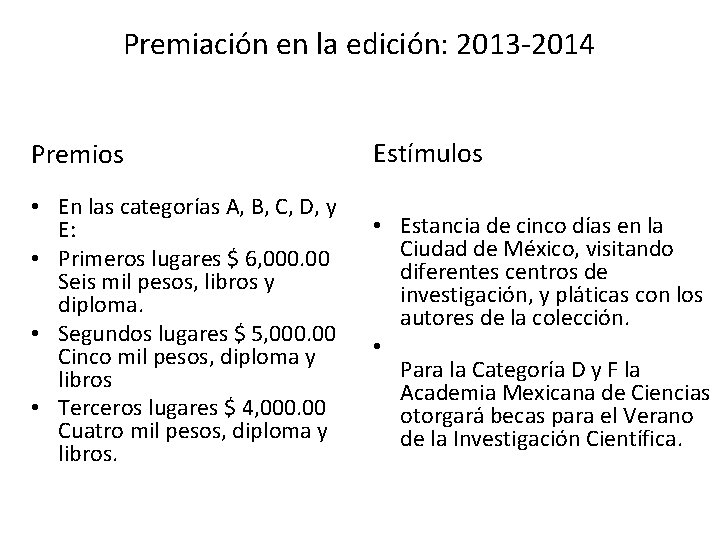 Premiación en la edición: 2013-2014

Premios

• En las categorías A, B, C, D, y E:
• Primeros lugares \$ 6,000.00 Seis mil pesos, libros y diploma.
• Segundos lugares \$ 5,000.00 Cinco mil pesos, diploma y libros
• Terceros lugares \$ 4,000.00 Cuatro mil pesos, diploma y libros.

Estímulos

• Estancia de cinco días en la Ciudad de México, visitando diferentes centros de investigación, y pláticas con los autores de la colección.
•
Para la Categoría D y F la Academia Mexicana de Ciencias otorgará becas para el Verano de la Investigación Científica.